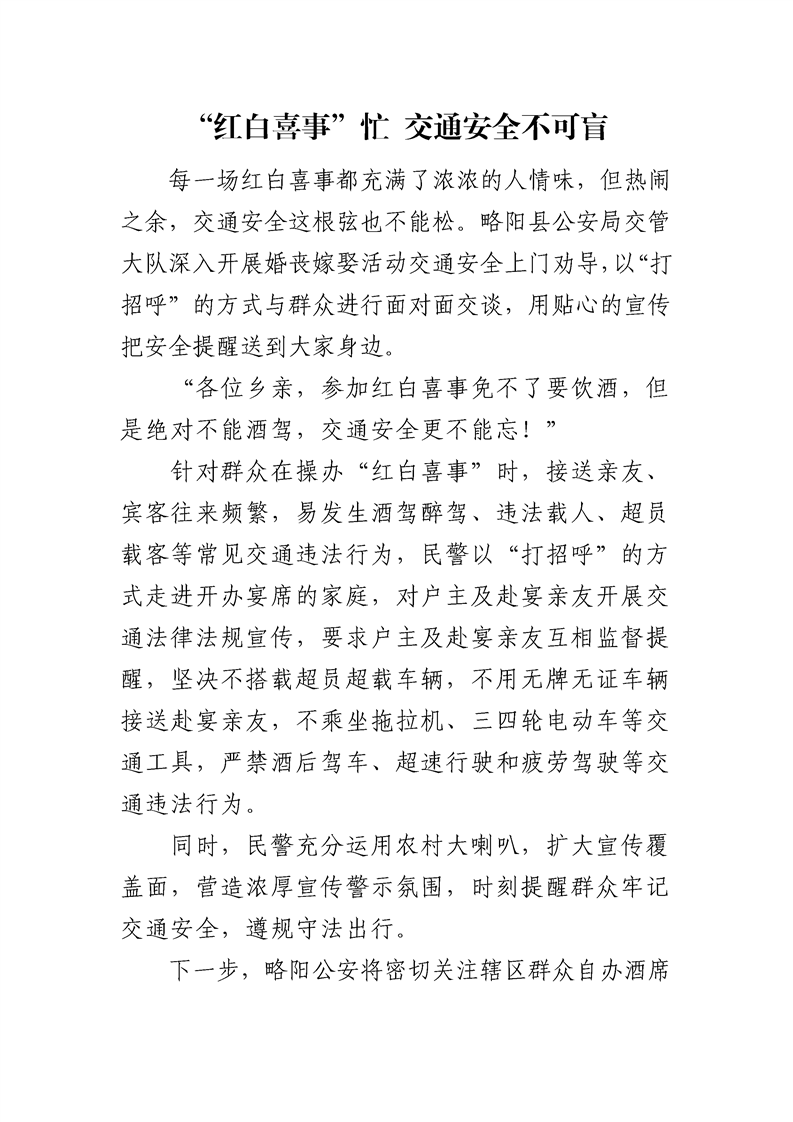 “红白喜事”忙 交通安全不可盲

每一场红白喜事都充满了浓浓的人情味，但热闹之余，交通安全这根弦也不能松。略阳县公安局交管大队深入开展婚丧嫁娶活动交通安全上门劝导，以“打招呼”的方式与群众进行面对面交谈，用贴心的宣传把安全提醒送到大家身边。

“各位乡亲，参加红白喜事免不了要饮酒，但是绝对不能酒驾，交通安全更不能忘！”

针对群众在操办“红白喜事”时，接送亲友、宾客往来频繁，易发生酒驾醉驾、违法载人、超员载客等常见交通违法行为，民警以“打招呼”的方式走进开办宴席的家庭，对户主及赴宴亲友开展交通法律法规宣传，要求户主及赴宴亲友互相监督提醒，坚决不搭载超员超载车辆，不用无牌无证车辆接送赴宴亲友，不乘坐拖拉机、三四轮电动车等交通工具，严禁酒后驾车、超速行驶和疲劳驾驶等交通违法行为。

同时，民警充分运用农村大喇叭，扩大宣传覆盖面，营造浓厚宣传警示氛围，时刻提醒群众牢记交通安全，遵规守法出行。

下一步，略阳公安将密切关注辖区群众自办酒席